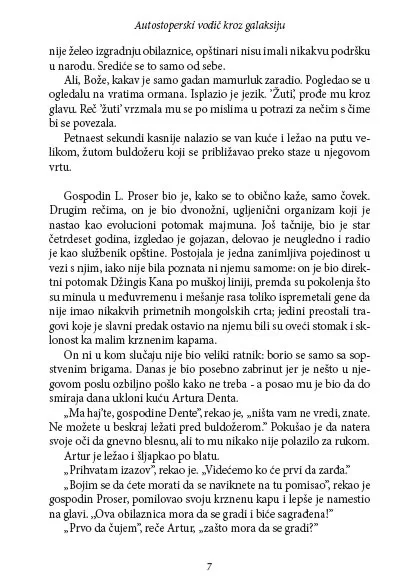 Autostoperski vodič kroz galaksiju

nije želeo izgradnju obilaznice, opštinari nisu imali nikakvu podršku u narodu. Srediće se to samo od sebe.

Ali, Bože, kakav je samo gadan mamurluk zaradio. Pogledao se u ogledalu na vratima ormana. Isplazio je jezik. 'Žuti', prođe mu kroz glavu. Reč 'žuti' vrzmala mu se po mislima u potrazi za nečim s čime bi se povezala.

Petnaest sekundi kasnije nalazio se van kuće i ležao na putu velikom, žutom buldožeru koji se približavao preko staze u njegovom vrtu.

Gospodin L. Proser bio je, kako se to obično kaže, samo čovek. Drugim rečima, on je bio dvonožni, ugljenični organizam koji je nastao kao evolucioni potomak majmuna. Još tačnije, bio je star četrdeset godina, izgledao je gojazan, delovao je neugledno i radio je kao službenik opštine. Postojala je jedna zanimljiva pojedinost u vezi s njim, iako nije bila poznata ni njemu samome: on je bio direktni potomak Džingis Kana po muškoj liniji, premda su pokolenja što su minula u međuvremenu i mešanje rasa toliko ispremetali gene da nije imao nikakvih primetnih mongolskih crta; jedini preostali tragovi koje je slavni predak ostavio na njemu bili su oveći stomak i sklonost ka malim krznenim kapama.

On ni u kom slučaju nije bio veliki ratnik: borio se samo sa sopstvenim brigama. Danas je bio posebno zabrinut jer je nešto u njegovom poslu ozbiljno pošlo kako ne treba - a posao mu je bio da do smiraja dana ukloni kuću Artura Denta.

„Ma haj'te, gospodine Dente", rekao je, „ništa vam ne vredi, znate. Ne možete u beskraj ležati pred buldožerom." Pokušao je da natera svoje oči da gnevno blesnu, ali to mu nikako nije polazilo za rukom.

Artur je ležao i šljapkao po blatu.

„Prihvatam izazov", rekao je. „Videćemo ko će prvi da zarđa."

„Bojim se da ćete morati da se naviknete na tu pomisao", rekao je gospodin Proser, pomilovao svoju krznenu kapu i lepše je namestio na glavi. „Ova obilaznica mora da se gradi i biće sagrađena!"

„Prvo da čujem", reče Artur, „zašto mora da se gradi?"

7